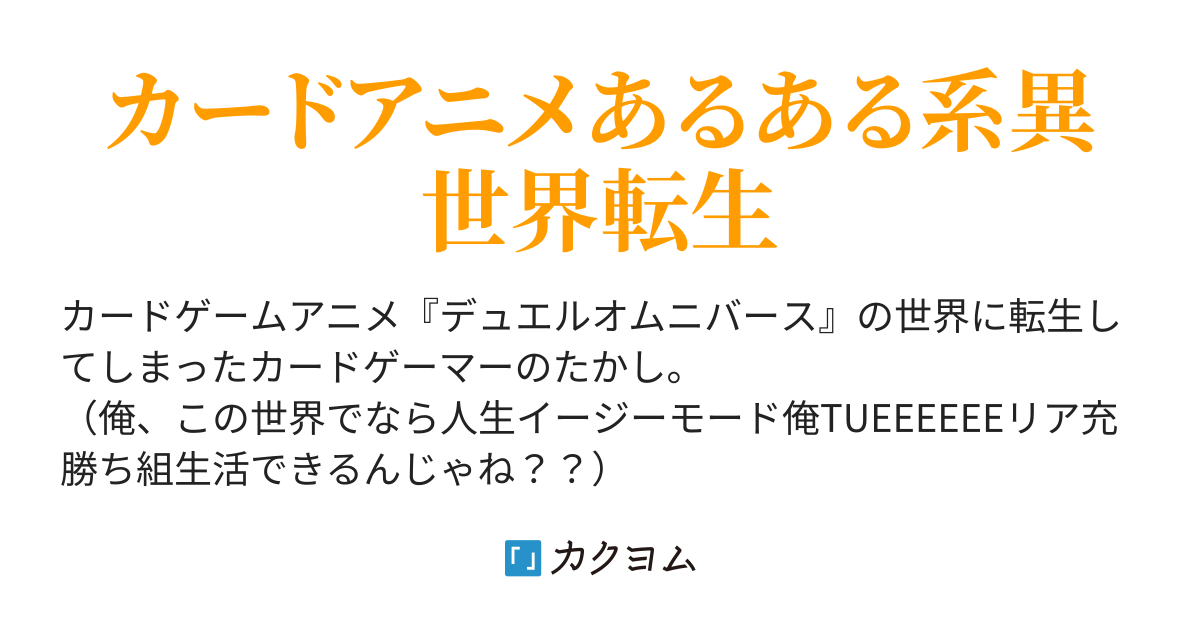 カードアニメあるある系異世界転生

カードゲームアニメ『デュエルオムニバース』の世界に転生してしまったカードゲーマーのたかし。
（俺、この世界でなら人生イージーモード俺TUEEEEEEリア充勝ち組生活できるんじゃね？？）

カクヨム